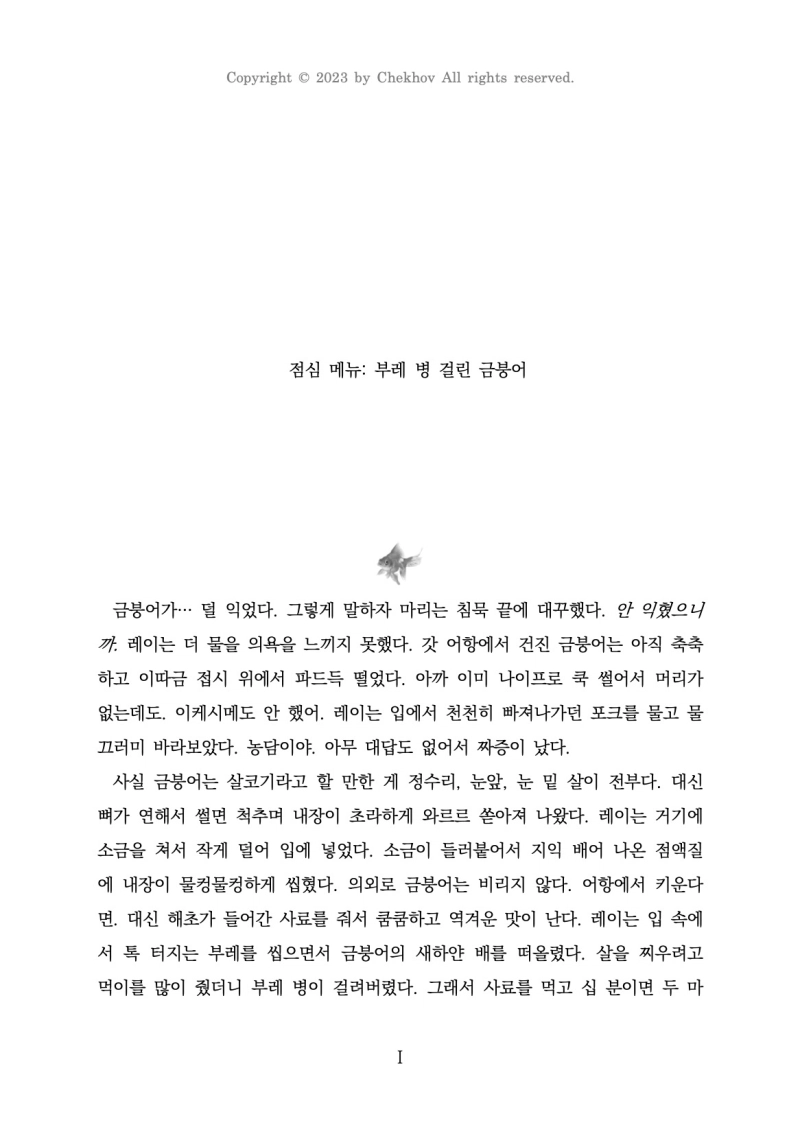 Copyright © 2023 by Chekhov All rights reserved.

점심 메뉴: 부레 병 걸린 금붕어

금붕어가… 덜 익었다. 그렇게 말하자 마리는 침묵 끝에 대꾸했다. 안 익혔으니까. 레이는 더 물을 의욕을 느끼지 못했다. 갓 어항에서 건진 금붕어는 아직 축축하고 이따금 접시 위에서 파드득 떨었다. 아까 이미 나이프로 쿡 썰어서 머리가 없는데도. 이케시메도 안 했어. 레이는 입에서 천천히 빠져나가던 포크를 물고 물끄러미 바라보았다. 농담이야. 아무 대답도 없어서 짜증이 났다.

사실 금붕어는 살코기라고 할 만한 게 정수리, 눈앞, 눈 밑 살이 전부다. 대신 뼈가 연해서 썰면 척추며 내장이 초라하게 와르르 쏟아져 나왔다. 레이는 거기에 소금을 쳐서 작게 덜어 입에 넣었다. 소금이 들러붙어서 지익 배어 나온 점액질에 내장이 물컹물컹하게 씹혔다. 의외로 금붕어는 비리지 않다. 어항에서 키운다면. 대신 해초가 들어간 사료를 줘서 쿰쿰하고 역겨운 맛이 난다. 레이는 입 속에서 톡 터지는 부레를 씹으면서 금붕어의 새하얀 배를 떠올렸다. 살을 찌우려고 먹이를 많이 줬더니 부레 병이 걸려버렸다. 그래서 사료를 먹고 십 분이면 두 마

I